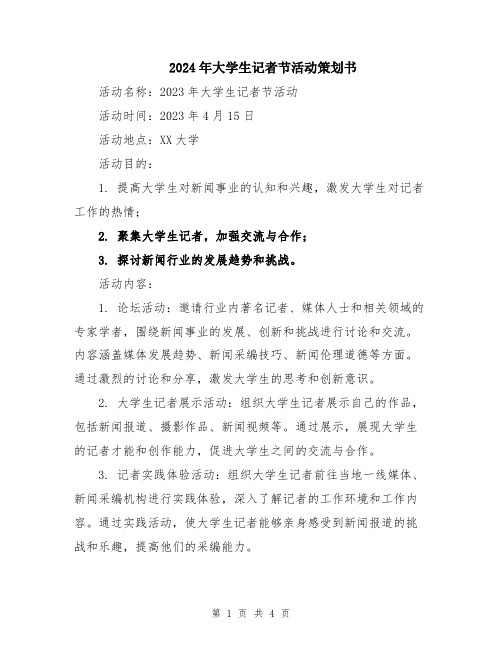 2024年大学生记者节活动策划书

活动名称：2023年大学生记者节活动

活动时间：2023年4月15日

活动地点：XX大学

活动目的：

1. 提高大学生对新闻事业的认知和兴趣，激发大学生对记者工作的热情；

2. 聚集大学生记者，加强交流与合作；

3. 探讨新闻行业的发展趋势和挑战。

活动内容：

1. 论坛活动：邀请行业内著名记者、媒体人士和相关领域的专家学者，围绕新闻事业的发展、创新和挑战进行讨论和交流。内容涵盖媒体发展趋势、新闻采编技巧、新闻伦理道德等方面。通过激烈的讨论和分享，激发大学生的思考和创新意识。

2. 大学生记者展示活动：组织大学生记者展示自己的作品，包括新闻报道、摄影作品、新闻视频等。通过展示，展现大学生的记者才能和创作能力，促进大学生之间的交流与合作。

3. 记者实践体验活动：组织大学生记者前往当地一线媒体、新闻采编机构进行实践体验，深入了解记者的工作环境和工作内容。通过实践活动，使大学生记者能够亲身感受到新闻报道的挑战和乐趣，提高他们的采编能力。

第 1 页 共 4 页